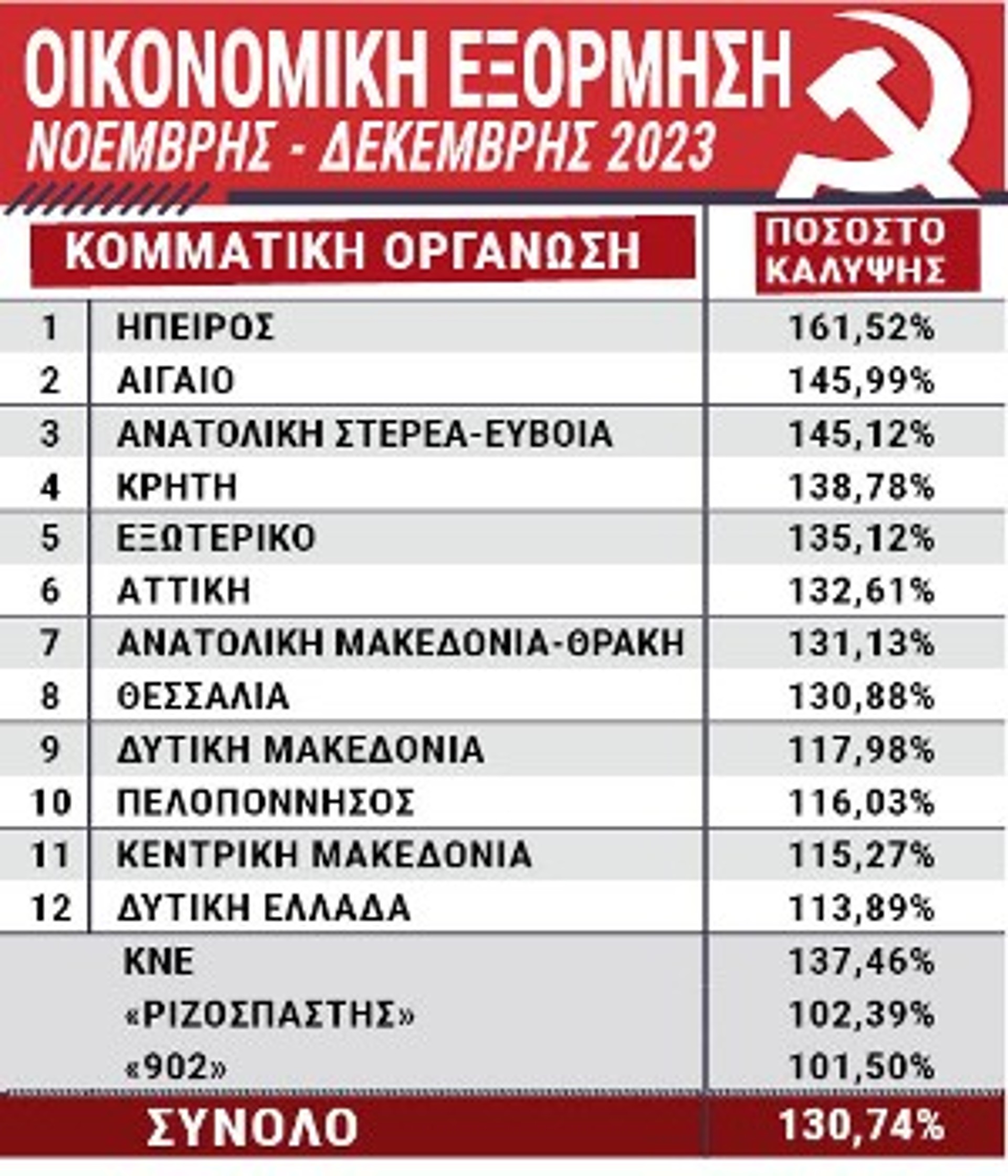 ΟΙΚΟΝΟΜΙΚΗ ΕΞΟΡΜΗΣΗ
ΝΟΕΜΒΡΗΣ - ΔΕΚΕΜΒΡΗΣ 2023

| | ΚΟΜΜΑΤΙΚΗ ΟΡΓΑΝΩΣΗ | ΠΟΣΟΣΤΟ ΚΑΛΥΨΗΣ |
|---|---|---|
| 1 | ΗΠΕΙΡΟΣ | 161,52% |
| 2 | ΑΙΓΑΙΟ | 145,99% |
| 3 | ΑΝΑΤΟΛΙΚΗ ΣΤΕΡΕΑ-ΕΥΒΟΙΑ | 145,12% |
| 4 | ΚΡΗΤΗ | 138,78% |
| 5 | ΕΞΩΤΕΡΙΚΟ | 135,12% |
| 6 | ΑΤΤΙΚΗ | 132,61% |
| 7 | ΑΝΑΤΟΛΙΚΗ ΜΑΚΕΔΟΝΙΑ-ΘΡΑΚΗ | 131,13% |
| 8 | ΘΕΣΣΑΛΙΑ | 130,88% |
| 9 | ΔΥΤΙΚΗ ΜΑΚΕΔΟΝΙΑ | 117,98% |
| 10 | ΠΕΛΟΠΟΝΝΗΣΟΣ | 116,03% |
| 11 | ΚΕΝΤΡΙΚΗ ΜΑΚΕΔΟΝΙΑ | 115,27% |
| 12 | ΔΥΤΙΚΗ ΕΛΛΑΔΑ | 113,89% |
| | ΚΝΕ | 137,46% |
| | «ΡΙΖΟΣΠΑΣΤΗΣ» | 102,39% |
| | «902» | 101,50% |
| | ΣΥΝΟΛΟ | 130,74% |